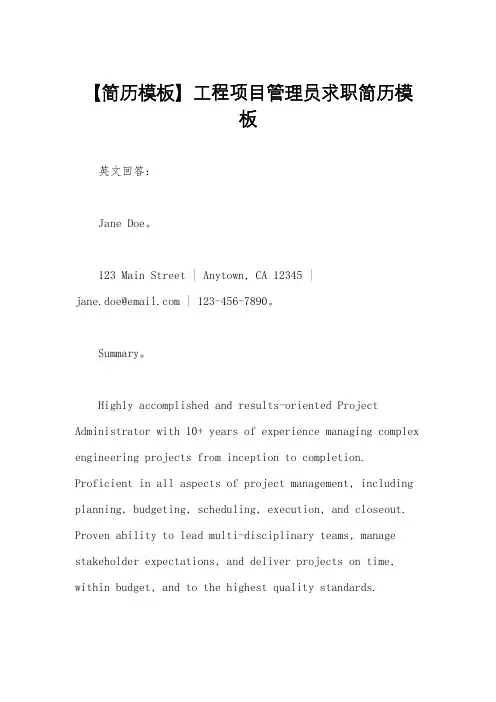 【简历模板】工程项目管理员求职简历模板

英文回答：

Jane Doe。

123 Main Street | Anytown, CA 12345 | jane.doe@email.com | 123-456-7890。

Summary。

Highly accomplished and results-oriented Project Administrator with 10+ years of experience managing complex engineering projects from inception to completion. Proficient in all aspects of project management, including planning, budgeting, scheduling, execution, and closeout. Proven ability to lead multi-disciplinary teams, manage stakeholder expectations, and deliver projects on time, within budget, and to the highest quality standards.